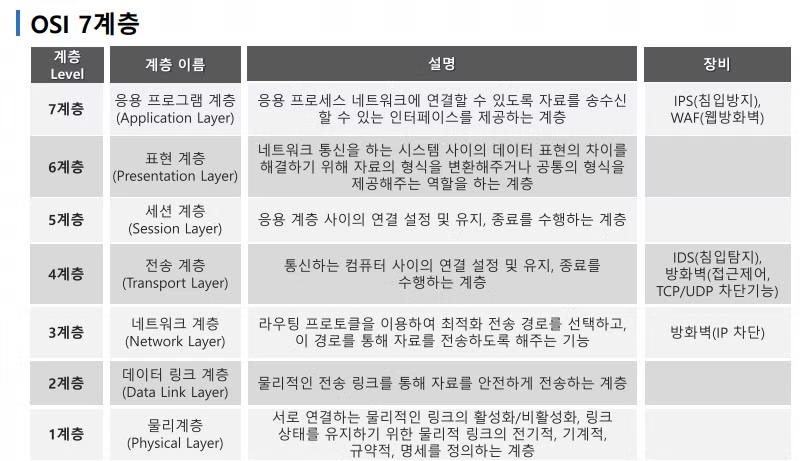 OSI 7계층

| 계층 Level | 계층 이름 | 설명 | 장비 |
|---|---|---|---|
| 7계층 | 응용 프로그램 계층 (Application Layer) | 응용 프로세스 네트워크에 연결할 수 있도록 자료를 송수신 할 수 있는 인터페이스를 제공하는 계층 | IPS(침입방지), WAF(웹방화벽) |
| 6계층 | 표현 계층 (Presentation Layer) | 네트워크 통신을 하는 시스템 사이의 데이터 표현의 차이를 해결하기 위해 자료의 형식을 변환해주거나 공통의 형식을 제공해주는 역할을 하는 계층 | |
| 5계층 | 세션 계층 (Session Layer) | 응용 계층 사이의 연결 설정 및 유지, 종료를 수행하는 계층 | |
| 4계층 | 전송 계층 (Transport Layer) | 통신하는 컴퓨터 사이의 연결 설정 및 유지, 종료를 수행하는 계층 | IDS(침입탐지), 방화벽(접근제어, TCP/UDP 차단기능) |
| 3계층 | 네트워크 계층 (Network Layer) | 라우팅 프로토콜을 이용하여 최적화 전송 경로를 선택하고, 이 경로를 통해 자료를 전송하도록 해주는 기능 | 방화벽(IP 차단) |
| 2계층 | 데이터 링크 계층 (Data Link Layer) | 물리적인 전송 링크를 통해 자료를 안전하게 전송하는 계층 | |
| 1계층 | 물리계층 (Physical Layer) | 서로 연결하는 물리적인 링크의 활성화/비활성화, 링크 상태를 유지하기 위한 물리적 링크의 전기적, 기계적, 규약적, 명세를 정의하는 계층 | |